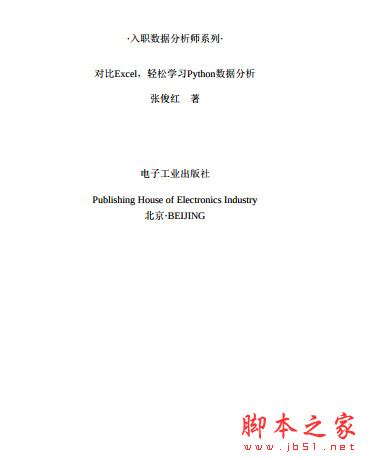 ·入职数据分析师系列·

对比Excel，轻松学习Python数据分析

张俊红　著

电子工业出版社

Publishing House of Electronics Industry
北京·BEIJING

脚本之家
www.jb51.net